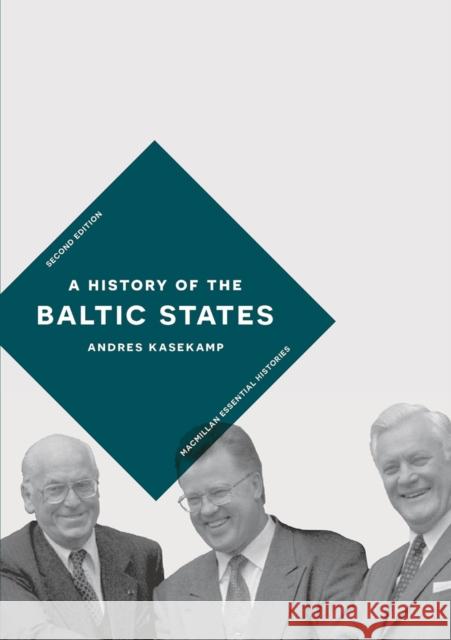 SECOND EDITION

A HISTORY OF THE
BALTIC STATES

ANDRES KASEKAMP

MACMILLAN ESSENTIAL HISTORIES